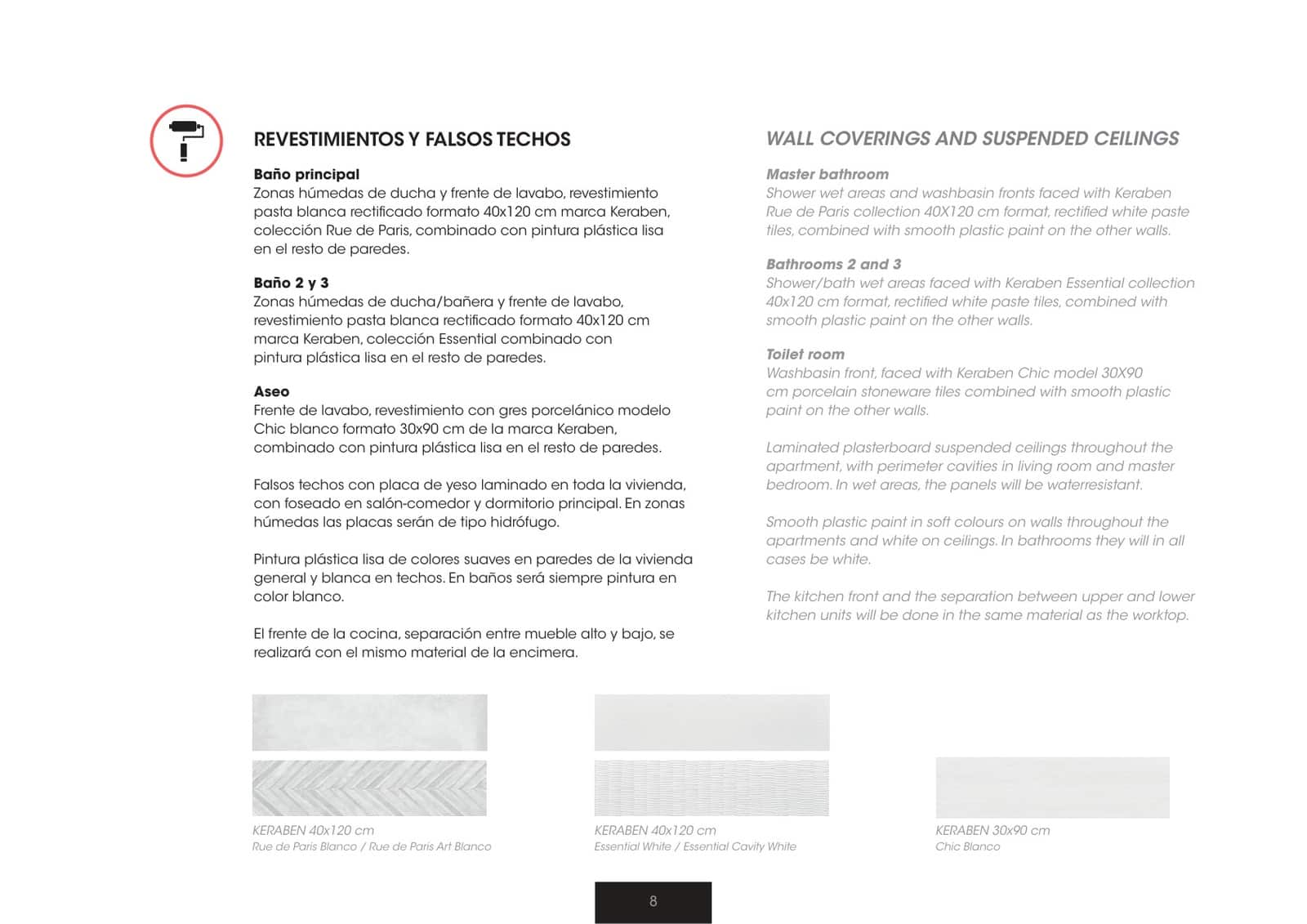 REVESTIMIENTOS Y FALSOS TECHOS

Baño principal
Zonas húmedas de ducha y frente de lavabo, revestimiento pasta blanca rectificado formato 40x120 cm marca Keraben, colección Rue de Paris, combinado con pintura plástica lisa en el resto de paredes.

Baño 2 y 3
Zonas húmedas de ducha/bañera y frente de lavabo, revestimiento pasta blanca rectificado formato 40x120 cm marca Keraben, colección Essential combinado con pintura plástica lisa en el resto de paredes.

Aseo
Frente de lavabo, revestimiento con gres porcelánico modelo Chic blanco formato 30x90 cm de la marca Keraben, combinado con pintura plástica lisa en el resto de paredes.

Falsos techos con placa de yeso laminado en toda la vivienda, con foseado en salón-comedor y dormitorio principal. En zonas húmedas las placas serán de tipo hidrófugo.

Pintura plástica lisa de colores suaves en paredes de la vivienda general y blanca en techos. En baños será siempre pintura en color blanco.

El frente de la cocina, separación entre mueble alto y bajo, se realizará con el mismo material de la encimera.

WALL COVERINGS AND SUSPENDED CEILINGS

Master bathroom
Shower wet areas and washbasin fronts faced with Keraben Rue de Paris collection 40X120 cm format, rectified white paste tiles, combined with smooth plastic paint on the other walls.

Bathrooms 2 and 3
Shower/bath wet areas faced with Keraben Essential collection 40x120 cm format, rectified white paste tiles, combined with smooth plastic paint on the other walls.

Toilet room
Washbasin front, faced with Keraben Chic model 30X90 cm porcelain stoneware tiles combined with smooth plastic paint on the other walls.

Laminated plasterboard suspended ceilings throughout the apartment, with perimeter cavities in living room and master bedroom. In wet areas, the panels will be waterresistant.

Smooth plastic paint in soft colours on walls throughout the apartments and white on ceilings. In bathrooms they will in all cases be white.

The kitchen front and the separation between upper and lower kitchen units will be done in the same material as the worktop.

KERABEN 40x120 cm
Rue de Paris Blanco / Rue de Paris Art Blanco

KERABEN 40x120 cm
Essential White / Essential Cavity White

KERABEN 30x90 cm
Chic Blanco

8